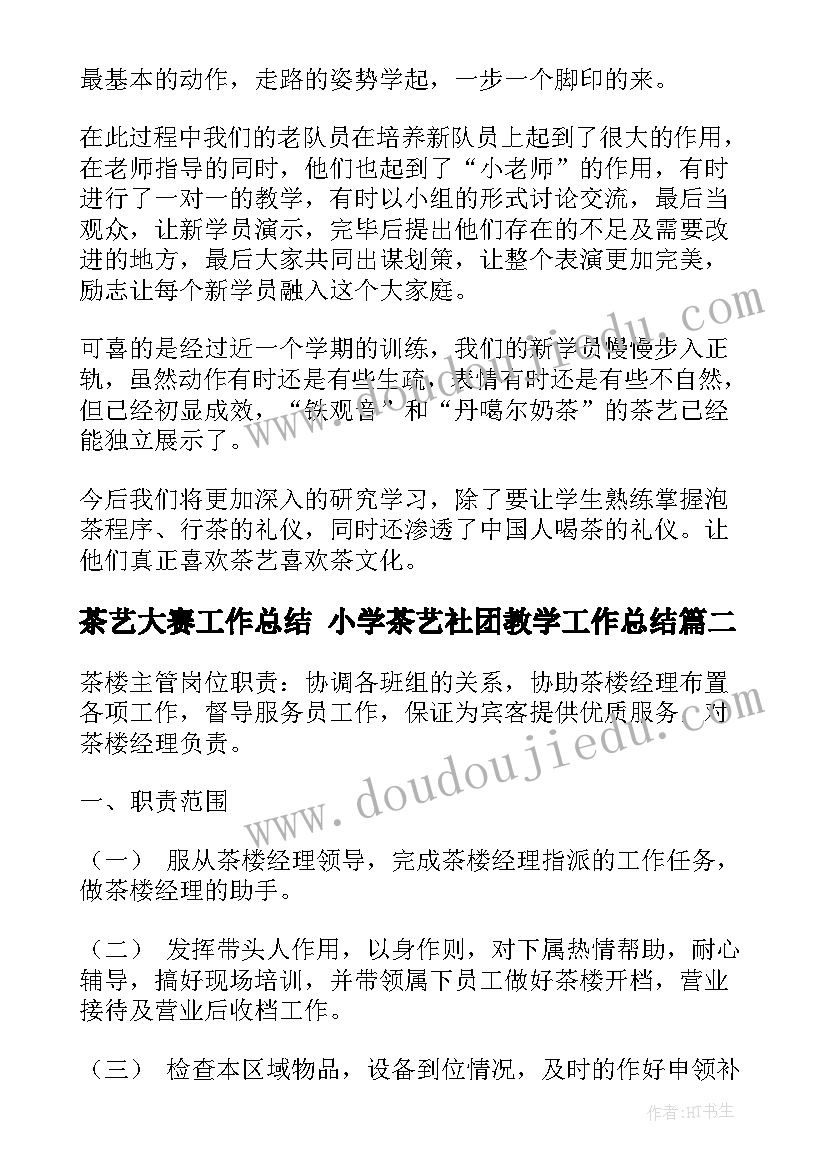 最基本的动作，走路的姿势学起，一步一个脚印的来。

在此过程中我们的老队员在培养新队员上起到了很大的作用，在老师指导的同时，他们也起到了“小老师”的作用，有时进行了一对一的教学，有时以小组的形式讨论交流，最后当观众，让新学员演示，完毕后提出他们存在的不足及需要改进的地方，最后大家共同出谋划策，让整个表演更加完美，励志让每个新学员融入这个大家庭。

可喜的是经过近一个学期的训练，我们的新学员慢慢步入正轨，虽然动作有时还是有些生疏，表情有时还是有些不自然，但已经初显成效，“铁观音”和“丹噶尔奶茶”的茶艺已经能独立展示了。

今后我们将更加深入的研究学习，除了要让学生熟练掌握泡茶程序、行茶的礼仪，同时还渗透了中国人喝茶的礼仪。让他们真正喜欢茶艺喜欢茶文化。

茶艺大赛工作总结 小学茶艺社团教学工作总结篇二

茶楼主管岗位职责：协调各班组的关系，协助茶楼经理布置各项工作，督导服务员工作，保证为宾客提供优质服务。对茶楼经理负责。

一、职责范围

（一） 服从茶楼经理领导，完成茶楼经理指派的工作任务，做茶楼经理的助手。

（二） 发挥带头人作用，以身作则，对下属热情帮助，耐心辅导，搞好现场培训，并带领属下员工做好茶楼开档，营业接待及营业后收档工作。

（三） 检查本区域物品，设备到位情况，及时的作好申领补

www.doudoujiedu.com

作者:HT书生